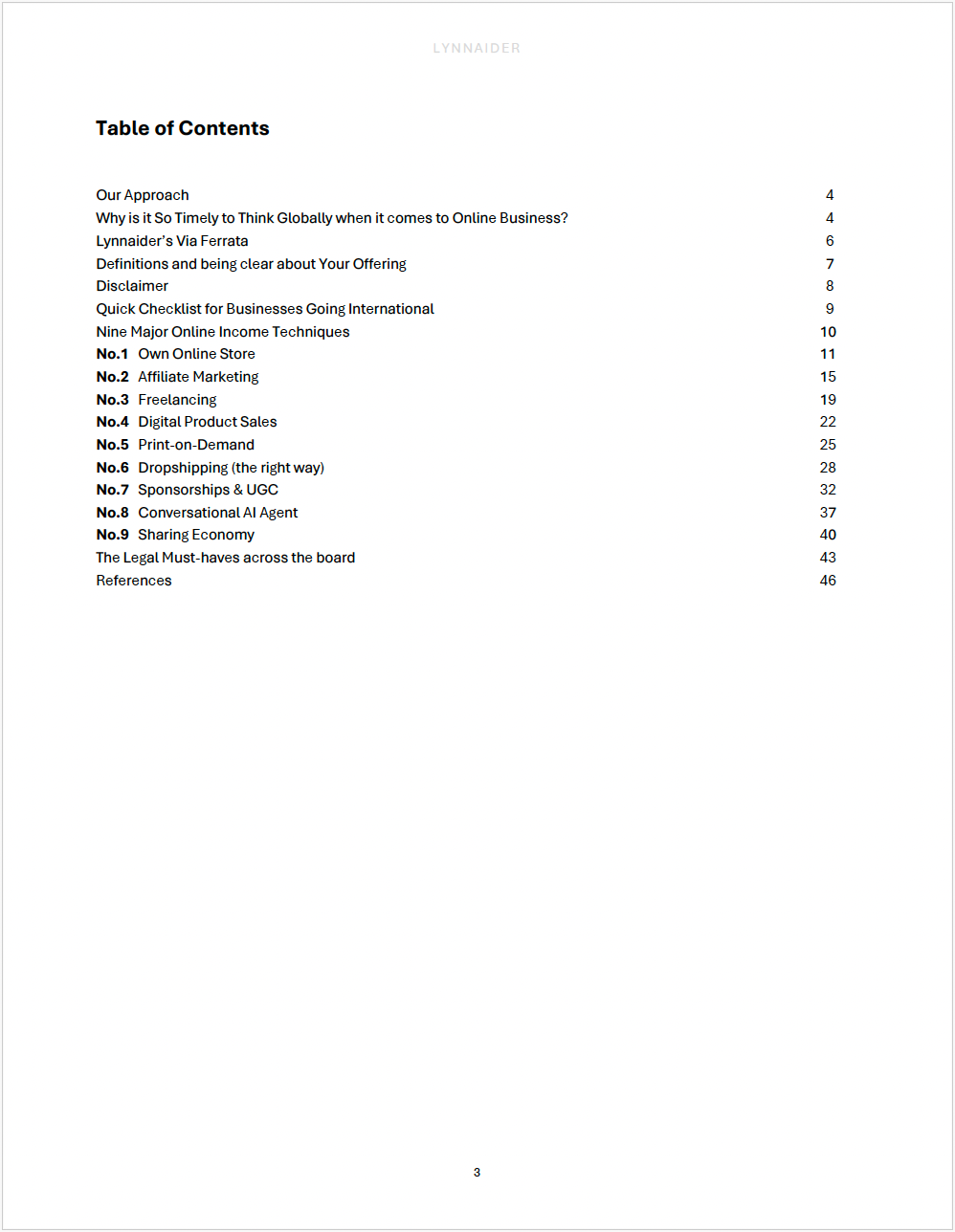 LYNNAIDER

Table of Contents

Our Approach 4
Why is it So Timely to Think Globally when it comes to Online Business? 4
Lynnaider's Via Ferrata 6
Definitions and being clear about Your Offering 7
Disclaimer 8
Quick Checklist for Businesses Going International 9
Nine Major Online Income Techniques 10
No.1 Own Online Store 11
No.2 Affiliate Marketing 15
No.3 Freelancing 19
No.4 Digital Product Sales 22
No.5 Print-on-Demand 25
No.6 Dropshipping (the right way) 28
No.7 Sponsorships & UGC 32
No.8 Conversational AI Agent 37
No.9 Sharing Economy 40
The Legal Must-haves across the board 43
References 46

3